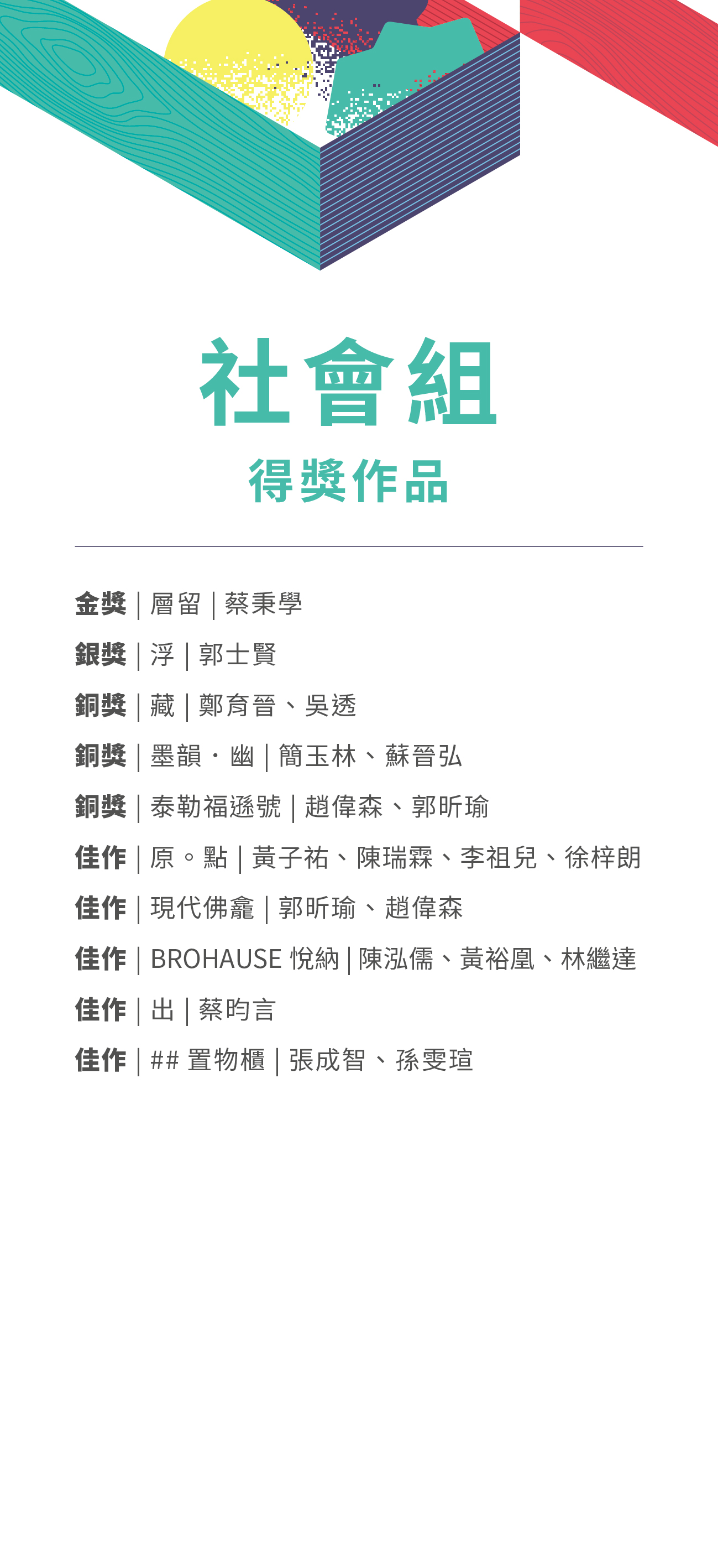 社會組

得獎作品

金獎｜層留｜蔡秉學

銀獎｜浮｜郭士賢

銅獎｜藏｜鄭育晉、吳透

銅獎｜墨韻・幽｜簡玉林、蘇晉弘

銅獎｜泰勒福遜號｜趙偉森、郭昕瑜

佳作｜原。點｜黃子祐、陳瑞霖、李祖兒、徐梓朗

佳作｜現代佛龕｜郭昕瑜、趙偉森

佳作｜BROHAUSE 悅納｜陳泓儒、黃裕凰、林繼達

佳作｜出｜蔡昀言

佳作｜## 置物櫃｜張成智、孫雯瑄